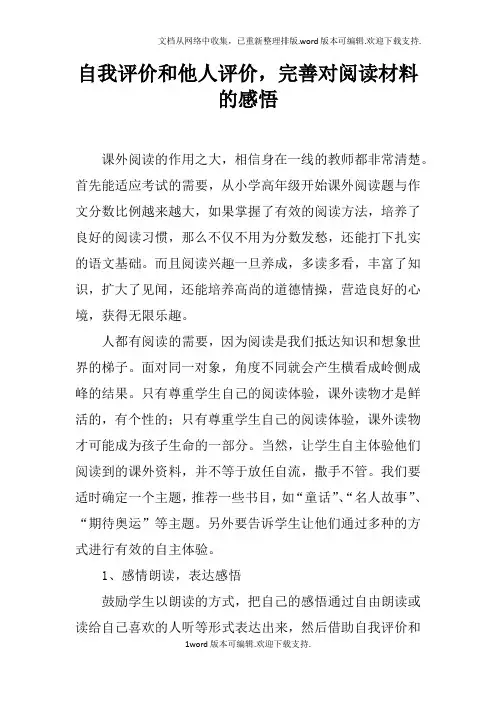 文档从网络中收集，已重新整理排版.word版本可编辑.欢迎下载支持.

自我评价和他人评价，完善对阅读材料的感悟

课外阅读的作用之大，相信身在一线的教师都非常清楚。首先能适应考试的需要，从小学高年级开始课外阅读题与作文分数比例越来越大，如果掌握了有效的阅读方法，培养了良好的阅读习惯，那么不仅不用为分数发愁，还能打下扎实的语文基础。而且阅读兴趣一旦养成，多读多看，丰富了知识，扩大了见闻，还能培养高尚的道德情操，营造良好的心境，获得无限乐趣。

人都有阅读的需要，因为阅读是我们抵达知识和想象世界的梯子。面对同一对象，角度不同就会产生横看成岭侧成峰的结果。只有尊重学生自己的阅读体验，课外读物才是鲜活的，有个性的；只有尊重学生自己的阅读体验，课外读物才可能成为孩子生命的一部分。当然，让学生自主体验他们阅读到的课外资料，并不等于放任自流，撒手不管。我们要适时确定一个主题，推荐一些书目，如“童话”、“名人故事”、“期待奥运”等主题。另外要告诉学生让他们通过多种的方式进行有效的自主体验。

1、感情朗读，表达感悟

鼓励学生以朗读的方式，把自己的感悟通过自由朗读或读给自己喜欢的人听等形式表达出来，然后借助自我评价和

1word版本可编辑.欢迎下载支持.